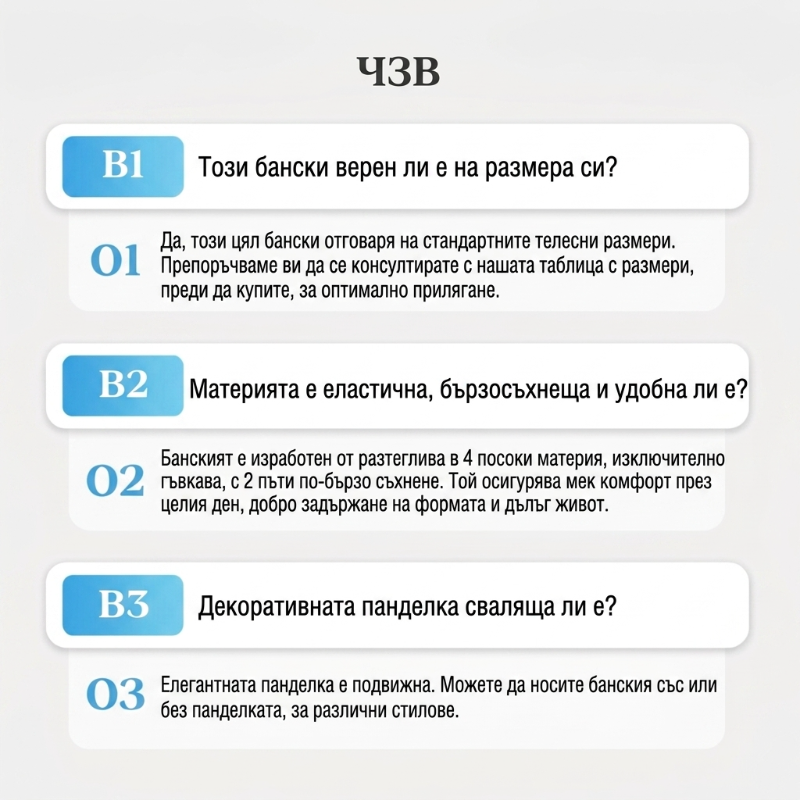 ЧЗВ

В1 Този бански верен ли е на размера си?

О1 Да, този цял бански отговаря на стандартните телесни размери. Препоръчваме ви да се консултирате с нашата таблица с размери, преди да купите, за оптимално прилягане.

В2 Материята е еластична, бързосъхнеща и удобна ли е?

О2 Банският е изработен от разтеглива в 4 посоки материя, изключително гъвкава, с 2 пъти по-бързо съхнене. Той осигурява мек комфорт през целия ден, добро задържане на формата и дълъг живот.

В3 Декоративната панделка сваляща ли е?

О3 Елегантната панделка е подвижна. Можете да носите банския със или без панделката, за различни стилове.